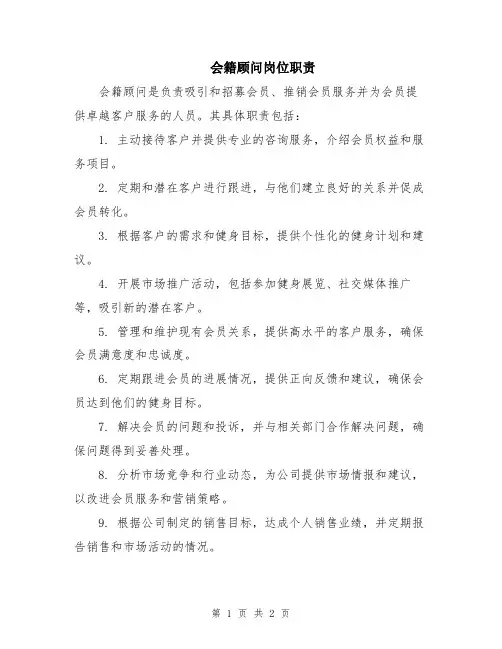 会籍顾问岗位职责

会籍顾问是负责吸引和招募会员、推销会员服务并为会员提供卓越客户服务的人员。其具体职责包括：

1. 主动接待客户并提供专业的咨询服务，介绍会员权益和服务项目。

2. 定期和潜在客户进行跟进，与他们建立良好的关系并促成会员转化。

3. 根据客户的需求和健身目标，提供个性化的健身计划和建议。

4. 开展市场推广活动，包括参加健身展览、社交媒体推广等，吸引新的潜在客户。

5. 管理和维护现有会员关系，提供高水平的客户服务，确保会员满意度和忠诚度。

6. 定期跟进会员的进展情况，提供正向反馈和建议，确保会员达到他们的健身目标。

7. 解决会员的问题和投诉，并与相关部门合作解决问题，确保问题得到妥善处理。

8. 分析市场竞争和行业动态，为公司提供市场情报和建议，以改进会员服务和营销策略。

9. 根据公司制定的销售目标，达成个人销售业绩，并定期报告销售和市场活动的情况。

第 1 页 共 2 页